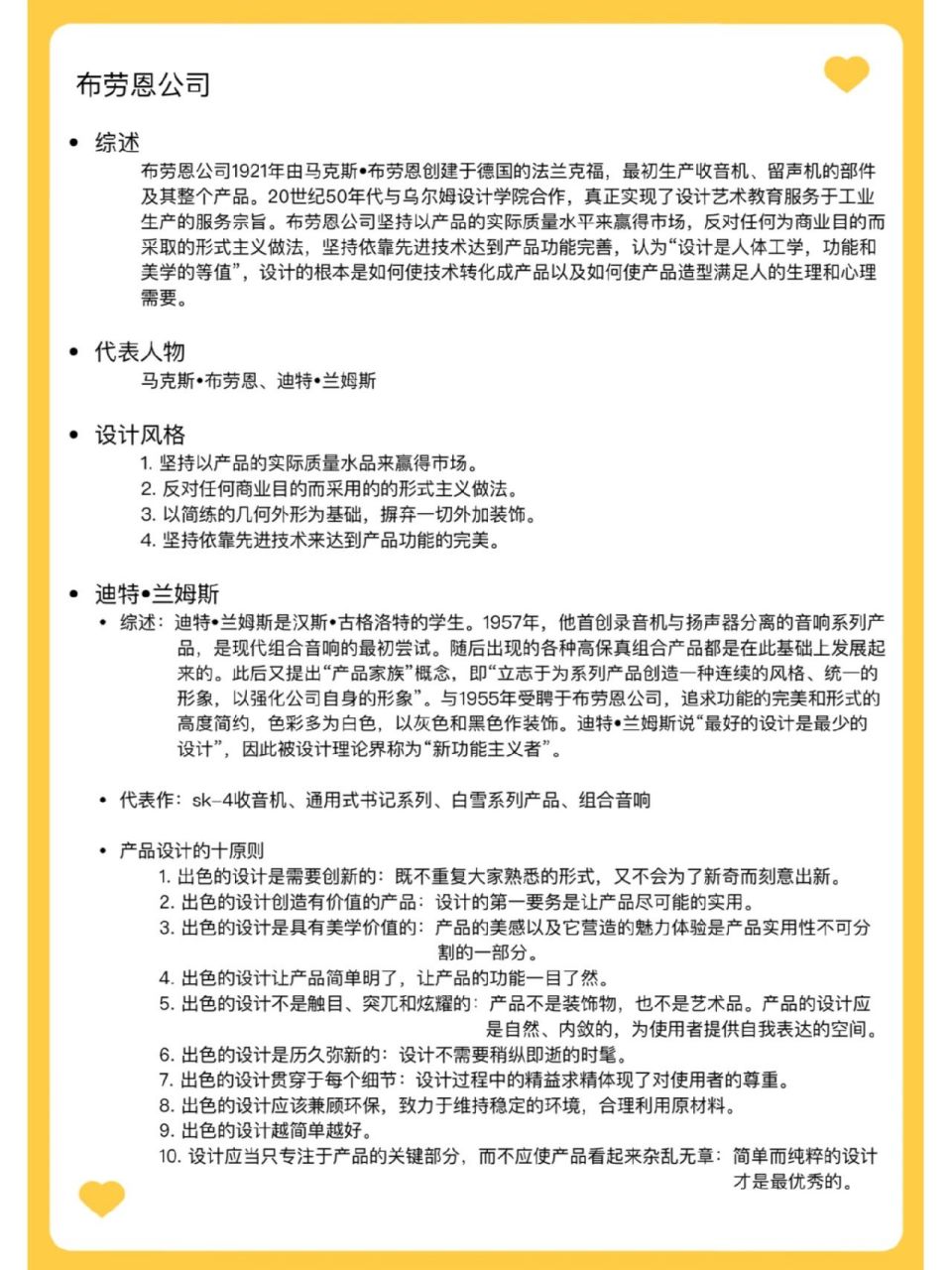 布劳恩公司

• 综述

布劳恩公司1921年由马克斯•布劳恩创建于德国的法兰克福，最初生产收音机、留声机的部件及其整个产品。20世纪50年代与乌尔姆设计学院合作，真正实现了设计艺术教育服务于工业生产的服务宗旨。布劳恩公司坚持以产品的实际质量水平来赢得市场，反对任何为商业目的而采取的形式主义做法，坚持依靠先进技术达到产品功能完善，认为“设计是人体工学，功能和美学的等值”，设计的根本是如何使技术转化成产品以及如何使产品造型满足人的生理和心理需要。

• 代表人物

马克斯•布劳恩、迪特•兰姆斯

• 设计风格

1. 坚持以产品的实际质量水品来赢得市场。
2. 反对任何商业目的而采用的的形式主义做法。
3. 以简练的几何外形为基础，摒弃一切外加装饰。
4. 坚持依靠先进技术来达到产品功能的完美。

• 迪特•兰姆斯

• 综述：迪特•兰姆斯是汉斯•古格洛特的学生。1957年，他首创录音机与扬声器分离的音响系列产品，是现代组合音响的最初尝试。随后出现的各种高保真组合产品都是在此基础上发展起来的。此后又提出“产品家族”概念，即“立志于为系列产品创造一种连续的风格、统一的形象，以强化公司自身的形象”。与1955年受聘于布劳恩公司，追求功能的完美和形式的高度简约，色彩多为白色，以灰色和黑色作装饰。迪特•兰姆斯说“最好的设计是最少的设计”，因此被设计理论界称为“新功能主义者”。

• 代表作：sk-4收音机、通用式书记系列、白雪系列产品、组合音响

• 产品设计的十原则

1. 出色的设计是需要创新的：既不重复大家熟悉的形式，又不会为了新奇而刻意出新。
2. 出色的设计创造有价值的产品：设计的第一要务是让产品尽可能的实用。
3. 出色的设计是具有美学价值的：产品的美感以及它营造的魅力体验是产品实用性不可分割的一部分。
4. 出色的设计让产品简单明了，让产品的功能一目了然。
5. 出色的设计不是触目、突兀和炫耀的：产品不是装饰物，也不是艺术品。产品的设计应是自然、内敛的，为使用者提供自我表达的空间。
6. 出色的设计是历久弥新的：设计不需要稍纵即逝的时髦。
7. 出色的设计贯穿于每个细节：设计过程中的精益求精体现了对使用者的尊重。
8. 出色的设计应该兼顾环保，致力于维持稳定的环境，合理利用原材料。
9. 出色的设计越简单越好。
10. 设计应当只专注于产品的关键部分，而不应使产品看起来杂乱无章：简单而纯粹的设计才是最优秀的。